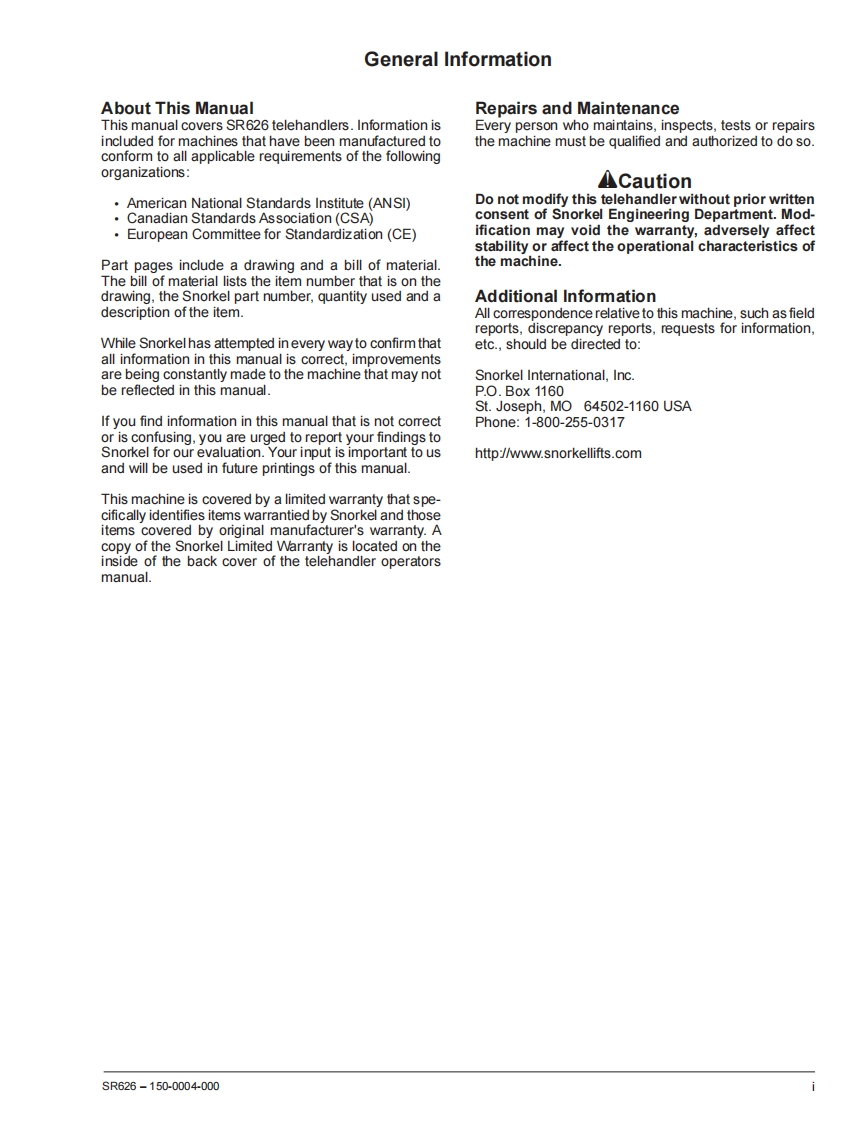 General Information

About This Manual
This manual covers SR626 telehandlers. Information is included for machines that have been manufactured to conform to all applicable requirements of the following organizations:

• American National Standards Institute (ANSI)
• Canadian Standards Association (CSA)
• European Committee for Standardization (CE)

Part pages include a drawing and a bill of material. The bill of material lists the item number that is on the drawing, the Snorkel part number, quantity used and a description of the item.

While Snorkel has attempted in every way to confirm that all information in this manual is correct, improvements are being constantly made to the machine that may not be reflected in this manual.

If you find information in this manual that is not correct or is confusing, you are urged to report your findings to Snorkel for our evaluation. Your input is important to us and will be used in future printings of this manual.

This machine is covered by a limited warranty that specifically identifies items warrantied by Snorkel and those items covered by original manufacturer's warranty. A copy of the Snorkel Limited Warranty is located on the inside of the back cover of the telehandler operators manual.

Repairs and Maintenance
Every person who maintains, inspects, tests or repairs the machine must be qualified and authorized to do so.

Caution
Do not modify this telehandler without prior written consent of Snorkel Engineering Department. Modification may void the warranty, adversely affect stability or affect the operational characteristics of the machine.

Additional Information
All correspondence relative to this machine, such as field reports, discrepancy reports, requests for information, etc., should be directed to:

Snorkel International, Inc.
P.O. Box 1160
St. Joseph, MO 64502-1160 USA
Phone: 1-800-255-0317

http://www.snorkellifts.com

SR626 – 150-0004-000
i